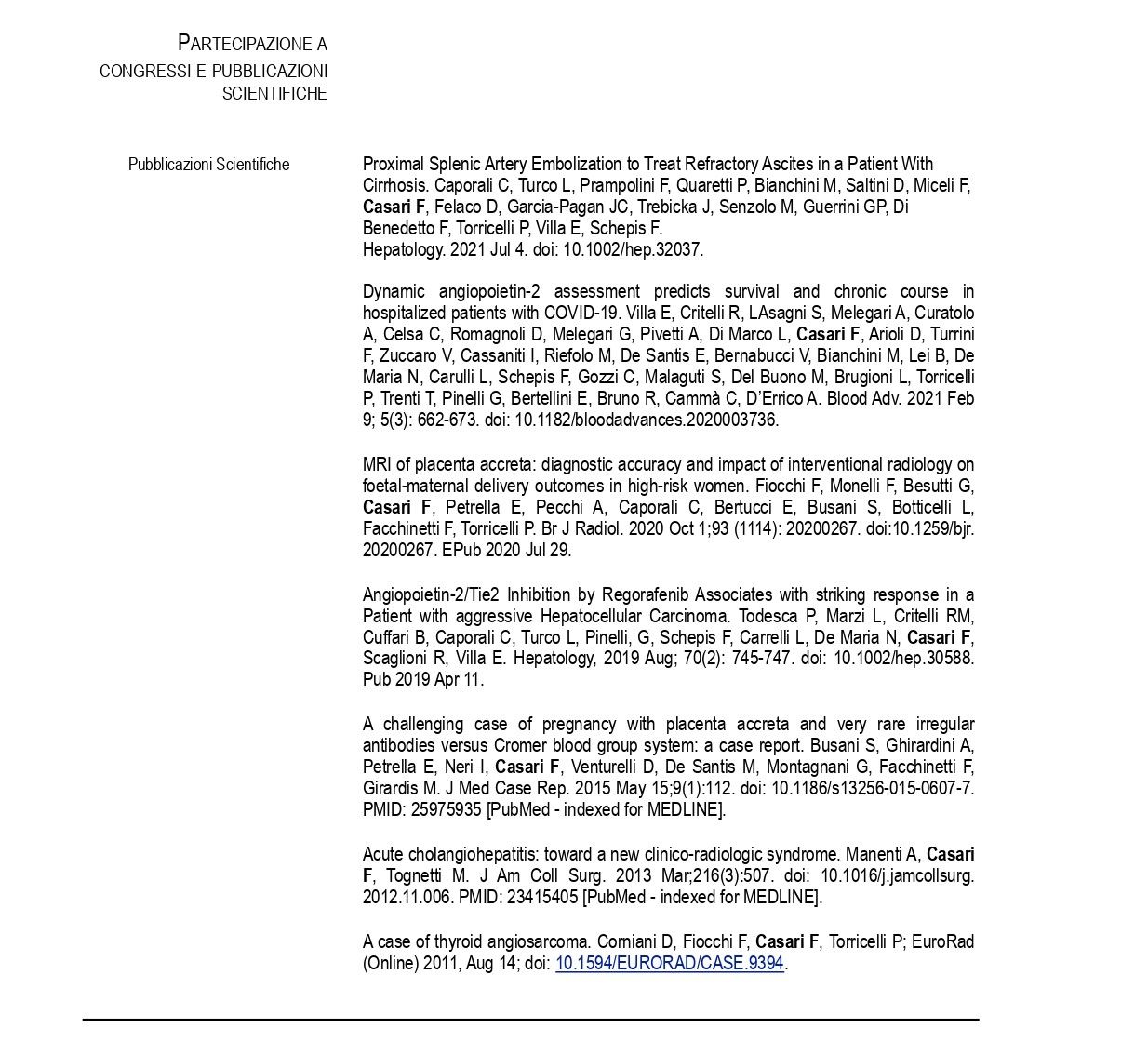 PARTECIPAZIONE A CONGRESSI E PUBBLICAZIONI SCIENTIFICHE

Pubblicazioni Scientifiche

Proximal Splenic Artery Embolization to Treat Refractory Ascites in a Patient With Cirrhosis. Caporali C, Turco L, Prampolini F, Quaretti P, Bianchini M, Saltini D, Miceli F, Casari F, Felaco D, Garcia-Pagan JC, Trebicka J, Senzolo M, Guerrini GP, Di Benedetto F, Torricelli P, Villa E, Schepis F.
Hepatology. 2021 Jul 4. doi: 10.1002/hep.32037.

Dynamic angiopoietin-2 assessment predicts survival and chronic course in hospitalized patients with COVID-19. Villa E, Critelli R, LAsagni S, Melegari A, Curatolo A, Celsa C, Romagnoli D, Melegari G, Pivetti A, Di Marco L, Casari F, Arioli D, Turrini F, Zuccaro V, Cassaniti I, Riefolo M, De Santis E, Bernabucci V, Bianchini M, Lei B, De Maria N, Carulli L, Schepis F, Gozzi C, Malaguti S, Del Buono M, Brugioni L, Torricelli P, Trenti T, Pinelli G, Bertellini E, Bruno R, Cammà C, D'Errico A. Blood Adv. 2021 Feb 9; 5(3): 662-673. doi: 10.1182/bloodadvances.2020003736.

MRI of placenta accreta: diagnostic accuracy and impact of interventional radiology on foetal-maternal delivery outcomes in high-risk women. Fiocchi F, Monelli F, Besutti G, Casari F, Petrella E, Pecchi A, Caporali C, Bertucci E, Busani S, Botticelli L, Facchinetti F, Torricelli P. Br J Radiol. 2020 Oct 1;93 (1114): 20200267. doi:10.1259/bjr. 20200267. EPub 2020 Jul 29.

Angiopoietin-2/Tie2 Inhibition by Regorafenib Associates with striking response in a Patient with aggressive Hepatocellular Carcinoma. Todesca P, Marzi L, Critelli RM, Cuffari B, Caporali C, Turco L, Pinelli, G, Schepis F, Carrelli L, De Maria N, Casari F, Scaglioni R, Villa E. Hepatology, 2019 Aug; 70(2): 745-747. doi: 10.1002/hep.30588. Pub 2019 Apr 11.

A challenging case of pregnancy with placenta accreta and very rare irregular antibodies versus Cromer blood group system: a case report. Busani S, Ghirardini A, Petrella E, Neri I, Casari F, Venturelli D, De Santis M, Montagnani G, Facchinetti F, Girardis M. J Med Case Rep. 2015 May 15;9(1):112. doi: 10.1186/s13256-015-0607-7. PMID: 25975935 [PubMed - indexed for MEDLINE].

Acute cholangiohepatitis: toward a new clinico-radiologic syndrome. Manenti A, Casari F, Tognetti M. J Am Coll Surg. 2013 Mar;216(3):507. doi: 10.1016/j.jamcollsurg. 2012.11.006. PMID: 23415405 [PubMed - indexed for MEDLINE].

A case of thyroid angiosarcoma. Corniani D, Fiocchi F, Casari F, Torricelli P; EuroRad (Online) 2011, Aug 14; doi: 10.1594/EURORAD/CASE.9394.